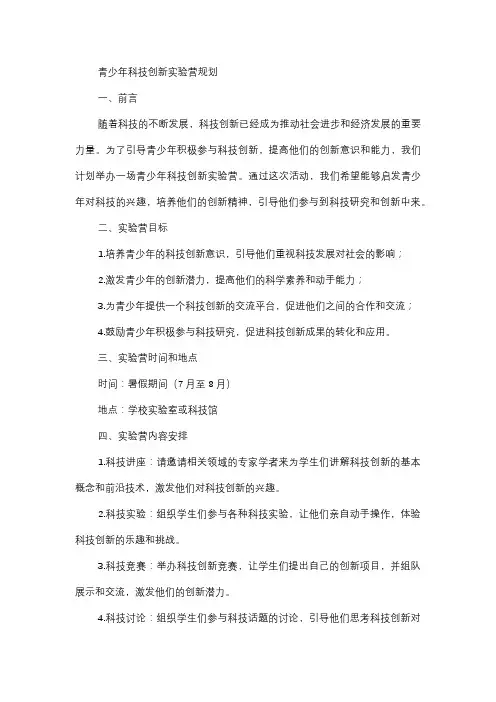 青少年科技创新实验营规划

一、前言

随着科技的不断发展，科技创新已经成为推动社会进步和经济发展的重要力量。为了引导青少年积极参与科技创新，提高他们的创新意识和能力，我们计划举办一场青少年科技创新实验营。通过这次活动，我们希望能够启发青少年对科技的兴趣，培养他们的创新精神，引导他们参与到科技研究和创新中来。

二、实验营目标

1.培养青少年的科技创新意识，引导他们重视科技发展对社会的影响；

2.激发青少年的创新潜力，提高他们的科学素养和动手能力；

3.为青少年提供一个科技创新的交流平台，促进他们之间的合作和交流；

4.鼓励青少年积极参与科技研究，促进科技创新成果的转化和应用。

三、实验营时间和地点

时间：暑假期间（7月至8月）

地点：学校实验室或科技馆

四、实验营内容安排

1.科技讲座：请邀请相关领域的专家学者来为学生们讲解科技创新的基本概念和前沿技术，激发他们对科技创新的兴趣。

2.科技实验：组织学生们参与各种科技实验，让他们亲自动手操作，体验科技创新的乐趣和挑战。

3.科技竞赛：举办科技创新竞赛，让学生们提出自己的创新项目，并组队展示和交流，激发他们的创新潜力。

4.科技讨论：组织学生们参与科技话题的讨论，引导他们思考科技创新对